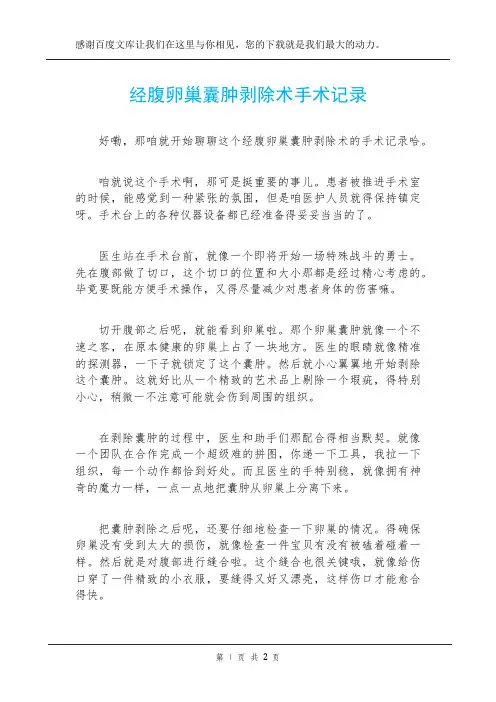 感谢百度文库让我们在这里与你相见，您的下载就是我们最大的动力。

经腹卵巢囊肿剥除术手术记录

好嘞，那咱就开始聊聊这个经腹卵巢囊肿剥除术的手术记录哈。

咱就说这个手术啊，那可是挺重要的事儿。患者被推进手术室的时候，能感觉到一种紧张的氛围，但是咱医护人员就得保持镇定呀。手术台上的各种仪器设备都已经准备得妥妥当当的了。

医生站在手术台前，就像一个即将开始一场特殊战斗的勇士。先在腹部做了切口，这个切口的位置和大小那都是经过精心考虑的。毕竟要既能方便手术操作，又得尽量减少对患者身体的伤害嘛。

切开腹部之后呢，就能看到卵巢啦。那个卵巢囊肿就像一个不速之客，在原本健康的卵巢上占了一块地方。医生的眼睛就像精准的探测器，一下子就锁定了这个囊肿。然后就小心翼翼地开始剥除这个囊肿。这就好比从一个精致的艺术品上剔除一个瑕疵，得特别小心，稍微一不注意可能就会伤到周围的组织。

在剥除囊肿的过程中，医生和助手们那配合得相当默契。就像一个团队在合作完成一个超级难的拼图，你递一下工具，我拉一下组织，每一个动作都恰到好处。而且医生的手特别稳，就像拥有神奇的魔力一样，一点一点地把囊肿从卵巢上分离下来。

把囊肿剥除之后呢，还要仔细地检查一下卵巢的情况。得确保卵巢没有受到太大的损伤，就像检查一件宝贝有没有被磕着碰着一样。然后就是对腹部进行缝合啦。这个缝合也很关键哦，就像给伤口穿了一件精致的小衣服，要缝得又好又漂亮，这样伤口才能愈合得快。

第 1 页 共 2 页